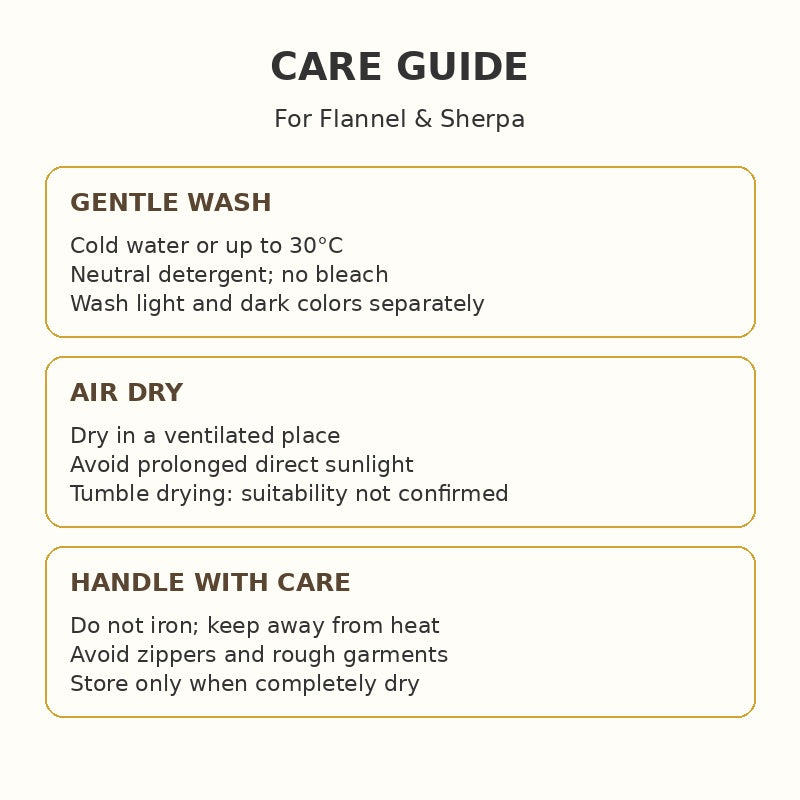 CARE GUIDE

For Flannel & Sherpa

GENTLE WASH

Cold water or up to 30°C
Neutral detergent; no bleach
Wash light and dark colors separately

AIR DRY

Dry in a ventilated place
Avoid prolonged direct sunlight
Tumble drying: suitability not confirmed

HANDLE WITH CARE

Do not iron; keep away from heat
Avoid zippers and rough garments
Store only when completely dry